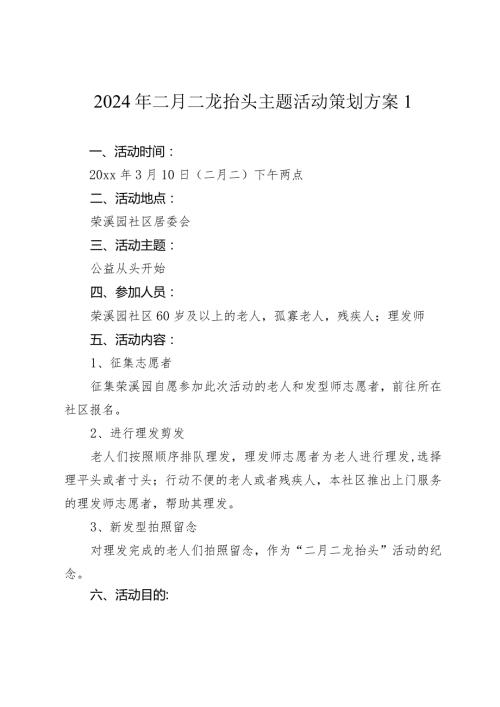 2024年二月二龙抬头主题活动策划方案1

一、活动时间：

20xx年3月10日（二月二）下午两点

二、活动地点：

荣溪园社区居委会

三、活动主题：

公益从头开始

四、参加人员：

荣溪园社区60岁及以上的老人，孤寡老人，残疾人；理发师

五、活动内容：

1、征集志愿者

征集荣溪园自愿参加此次活动的老人和发型师志愿者，前往所在社区报名。

2、进行理发剪发

老人们按照顺序排队理发，理发师志愿者为老人进行理发,选择理平头或者寸头；行动不便的老人或者残疾人，本社区推出上门服务的理发师志愿者，帮助其理发。

3、新发型拍照留念

对理发完成的老人们拍照留念，作为“二月二龙抬头”活动的纪念。

六、活动目的: